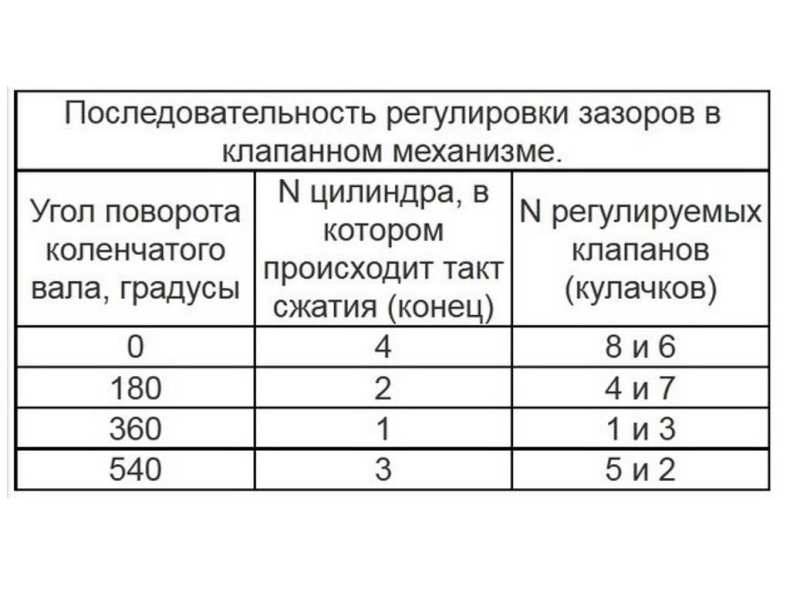 Последовательность регулировки зазоров в клапанном механизме.

| Угол поворота коленчатого вала, градусы | N цилиндра, в котором происходит такт сжатия (конец) | N регулируемых клапанов (кулачков) |
|---|---|---|
| 0 | 4 | 8 и 6 |
| 180 | 2 | 4 и 7 |
| 360 | 1 | 1 и 3 |
| 540 | 3 | 5 и 2 |